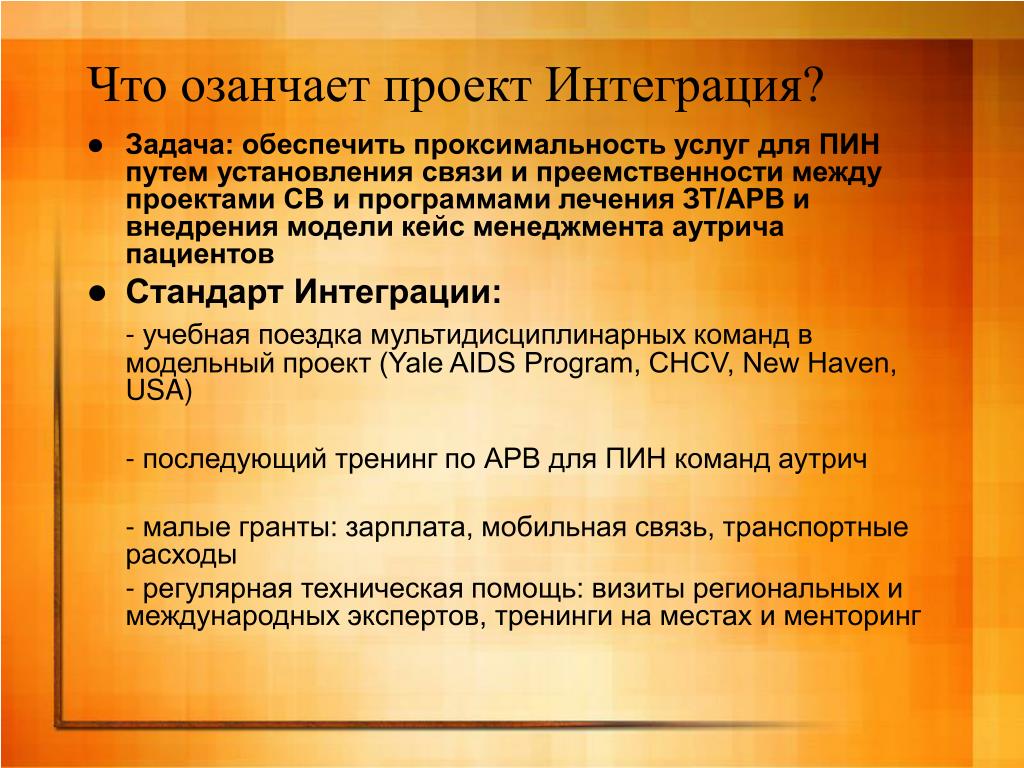 Что озанчает проект Интеграция?

● Задача: обеспечить проксимальность услуг для ПИН путем установления связи и преемственности между проектами СВ и программами лечения ЗТ/АРВ и внедрения модели кейс менеджмента аутрича пациентов

● Стандарт Интеграции:

- учебная поездка мультидисциплинарных команд в модельный проект (Yale AIDS Program, CHCV, New Haven, USA)

- последующий тренинг по АРВ для ПИН команд аутрич

- малые гранты: зарплата, мобильная связь, транспортные расходы

- регулярная техническая помощь: визиты региональных и международных экспертов, тренинги на местах и менторинг